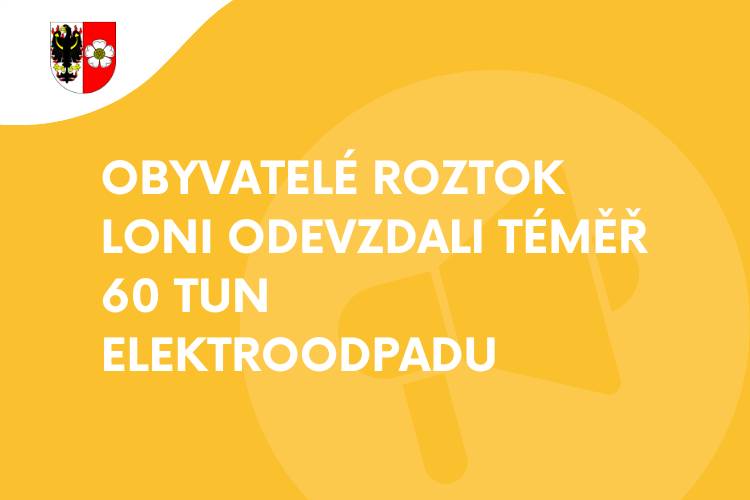 OBYVATELÉ ROZTOK LONI ODEVZDALI TÉMĚŘ 60 TUN ELEKTROODPADU